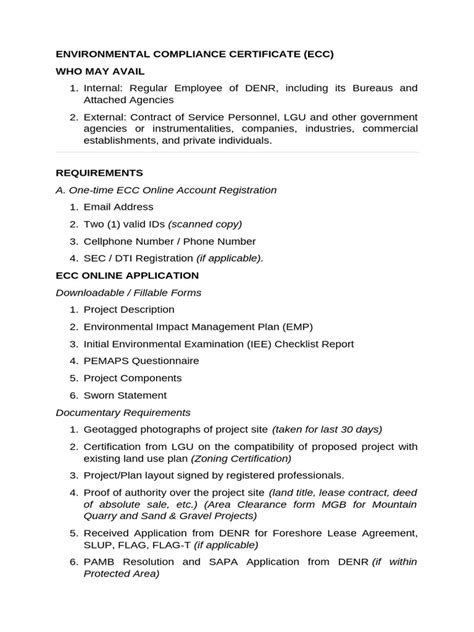 ENVIRONMENTAL COMPLIANCE CERTIFICATE (ECC)

WHO MAY AVAIL

1. Internal: Regular Employee of DENR, including its Bureaus and Attached Agencies

2. External: Contract of Service Personnel, LGU and other government agencies or instrumentalities, companies, industries, commercial establishments, and private individuals.

REQUIREMENTS

A. One-time ECC Online Account Registration

1. Email Address
2. Two (1) valid IDs (scanned copy)
3. Cellphone Number / Phone Number
4. SEC / DTI Registration (if applicable).

ECC ONLINE APPLICATION

Downloadable / Fillable Forms

1. Project Description
2. Environmental Impact Management Plan (EMP)
3. Initial Environmental Examination (IEE) Checklist Report
4. PEMAPS Questionnaire
5. Project Components
6. Sworn Statement

Documentary Requirements

1. Geotagged photographs of project site (taken for last 30 days)
2. Certification from LGU on the compatibility of proposed project with existing land use plan (Zoning Certification)
3. Project/Plan layout signed by registered professionals.
4. Proof of authority over the project site (land title, lease contract, deed of absolute sale, etc.) (Area Clearance form MGB for Mountain Quarry and Sand & Gravel Projects)
5. Received Application from DENR for Foreshore Lease Agreement, SLUP, FLAG, FLAG-T (if applicable)
6. PAMB Resolution and SAPA Application from DENR (if within Protected Area)